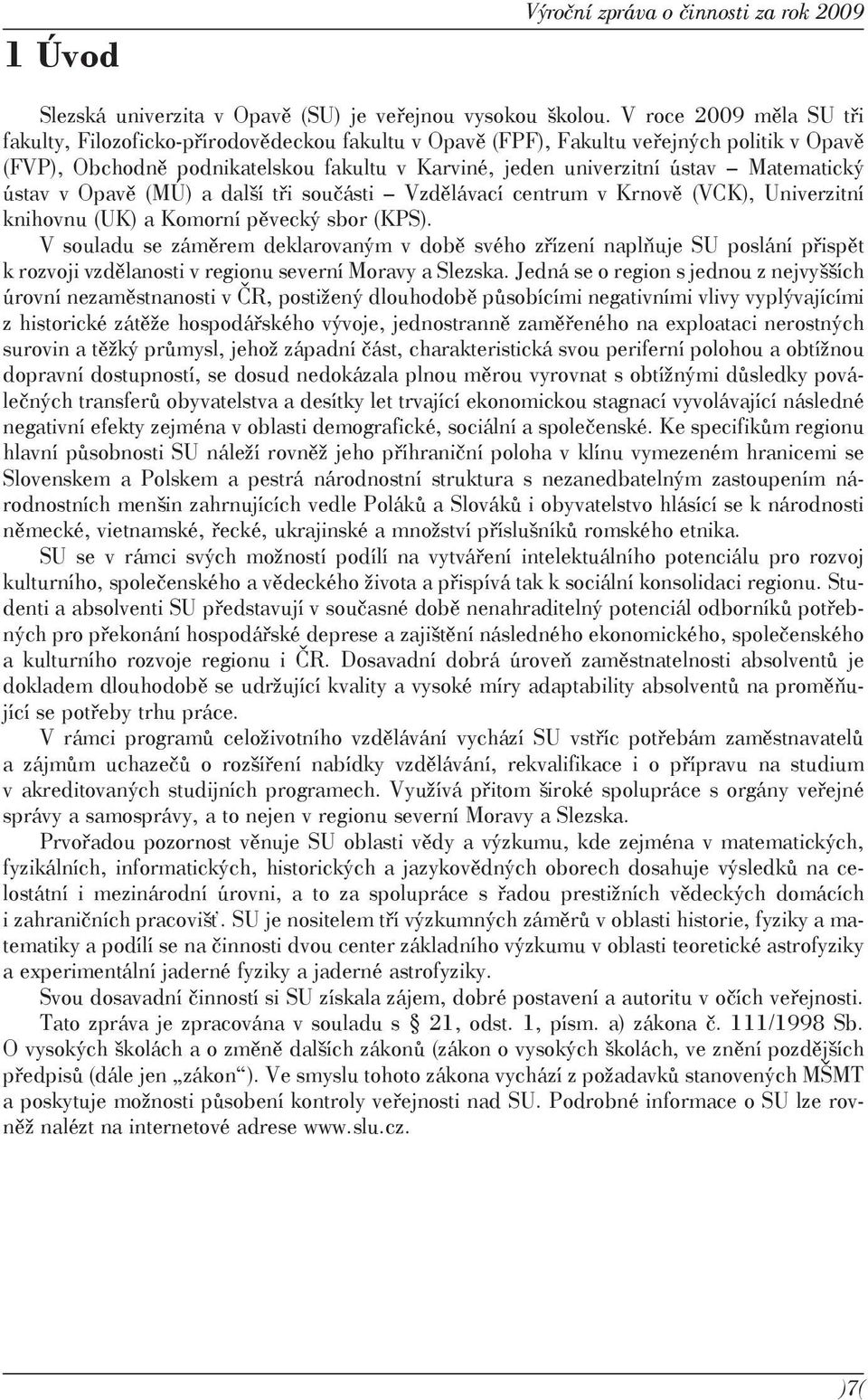 Výroční zpráva o činnosti za rok 2009

1 Úvod

Slezská univerzita v Opavě (SU) je veřejnou vysokou školou. V roce 2009 měla SU tři fakulty, Filozoficko-přírodovědeckou fakultu v Opavě (FPF), Fakultu veřejných politik v Opavě (FVP), Obchodně podnikatelskou fakultu v Karviné, jeden univerzitní ústav – Matematický ústav v Opavě (MÚ) a další tři součásti – Vzdělávací centrum v Krnově (VCK), Univerzitní knihovnu (UK) a Komorní pěvecký sbor (KPS).

V souladu se záměrem deklarovaným v době svého zřízení naplňuje SU poslání přispět k rozvoji vzdělanosti v regionu severní Moravy a Slezska. Jedná se o region s jednou z nejvyšších úrovní nezaměstnanosti v ČR, postižený dlouhodobě působícími negativními vlivy vyplývajícími z historické zátěže hospodářského vývoje, jednostranně zaměřeného na exploataci nerostných surovin a těžký průmysl, jehož západní část, charakteristická svou periferní polohou a obtížnou dopravní dostupností, se dosud nedokázala plnou měrou vyrovnat s obtížnými důsledky poválečných transferů obyvatelstva a desítky let trvající ekonomickou stagnací vyvolávající následné negativní efekty zejména v oblasti demografické, sociální a společenské. Ke specifikům regionu hlavní působnosti SU náleží rovněž jeho příhraniční poloha v klínu vymezeném hranicemi se Slovenskem a Polskem a pestrá národnostní struktura s nezanedbatelným zastoupením národnostních menšin zahrnujících vedle Poláků a Slováků i obyvatelstvo hlásící se k národnosti německé, vietnamské, řecké, ukrajinské a množství příslušníků romského etnika.

SU se v rámci svých možností podílí na vytváření intelektuálního potenciálu pro rozvoj kulturního, společenského a vědeckého života a přispívá tak k sociální konsolidaci regionu. Studenti a absolventi SU představují v současné době nenahraditelný potenciál odborníků potřebných pro překonání hospodářské deprese a zajištění následného ekonomického, společenského a kulturního rozvoje regionu i ČR. Dosavadní dobrá úroveň zaměstnatelnosti absolventů je dokladem dlouhodobě se udržující kvality a vysoké míry adaptability absolventů na proměňující se potřeby trhu práce.

V rámci programů celoživotního vzdělávání vychází SU vstříc potřebám zaměstnavatelů a zájmům uchazečů o rozšíření nabídky vzdělávání, rekvalifikace i o přípravu na studium v akreditovaných studijních programech. Využívá přitom široké spolupráce s orgány veřejné správy a samosprávy, a to nejen v regionu severní Moravy a Slezska.

Prvořadou pozornost věnuje SU oblasti vědy a výzkumu, kde zejména v matematických, fyzikálních, informatických, historických a jazykovědných oborech dosahuje výsledků na celostátní i mezinárodní úrovni, a to za spolupráce s řadou prestižních vědeckých domácích i zahraničních pracovišť. SU je nositelem tří výzkumných záměrů v oblasti historie, fyziky a matematiky a podílí se na činnosti dvou center základního výzkumu v oblasti teoretické astrofyziky a experimentální jaderné fyziky a jaderné astrofyziky.

Svou dosavadní činností si SU získala zájem, dobré postavení a autoritu v očích veřejnosti.

Tato zpráva je zpracována v souladu s § 21, odst. 1, písm. a) zákona č. 111/1998 Sb. O vysokých školách a o změně dalších zákonů (zákon o vysokých školách, ve znění pozdějších předpisů (dále jen „zákon“). Ve smyslu tohoto zákona vychází z požadavků stanovených MŠMT a poskytuje možnosti působení kontroly veřejnosti nad SU. Podrobné informace o SU lze rovněž nalézt na internetové adrese www.slu.cz.

)7(